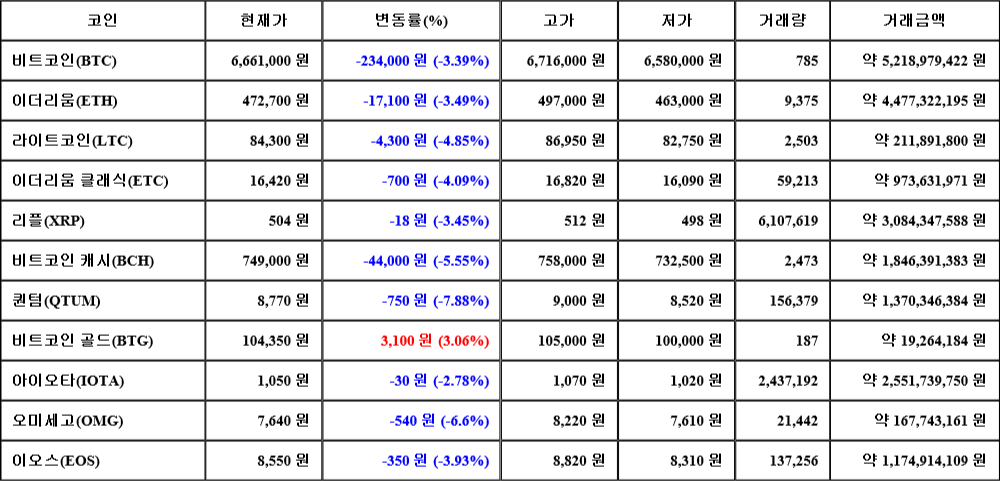 | 코인 | 현재가 | 변동률(%) | 고가 | 저가 | 거래량 | 거래금액 |
|---|---|---|---|---|---|---|
| 비트코인(BTC) | 6,661,000 원 | -234,000 원 (-3.39%) | 6,716,000 원 | 6,580,000 원 | 785 | 약 5,218,979,422 원 |
| 이더리움(ETH) | 472,700 원 | -17,100 원 (-3.49%) | 497,000 원 | 463,000 원 | 9,375 | 약 4,477,322,195 원 |
| 라이트코인(LTC) | 84,300 원 | -4,300 원 (-4.85%) | 86,950 원 | 82,750 원 | 2,503 | 약 211,891,800 원 |
| 이더리움 클래식(ETC) | 16,420 원 | -700 원 (-4.09%) | 16,820 원 | 16,090 원 | 59,213 | 약 973,631,971 원 |
| 리플(XRP) | 504 원 | -18 원 (-3.45%) | 512 원 | 498 원 | 6,107,619 | 약 3,084,347,588 원 |
| 비트코인 캐시(BCH) | 749,000 원 | -44,000 원 (-5.55%) | 758,000 원 | 732,500 원 | 2,473 | 약 1,846,391,383 원 |
| 퀀텀(QTUM) | 8,770 원 | -750 원 (-7.88%) | 9,000 원 | 8,520 원 | 156,379 | 약 1,370,346,384 원 |
| 비트코인 골드(BTG) | 104,350 원 | 3,100 원 (3.06%) | 105,000 원 | 100,000 원 | 187 | 약 19,264,184 원 |
| 아이오타(IOTA) | 1,050 원 | -30 원 (-2.78%) | 1,070 원 | 1,020 원 | 2,437,192 | 약 2,551,739,750 원 |
| 오미세고(OMG) | 7,640 원 | -540 원 (-6.6%) | 8,220 원 | 7,610 원 | 21,442 | 약 167,743,161 원 |
| 이오스(EOS) | 8,550 원 | -350 원 (-3.93%) | 8,820 원 | 8,310 원 | 137,256 | 약 1,174,914,109 원 |